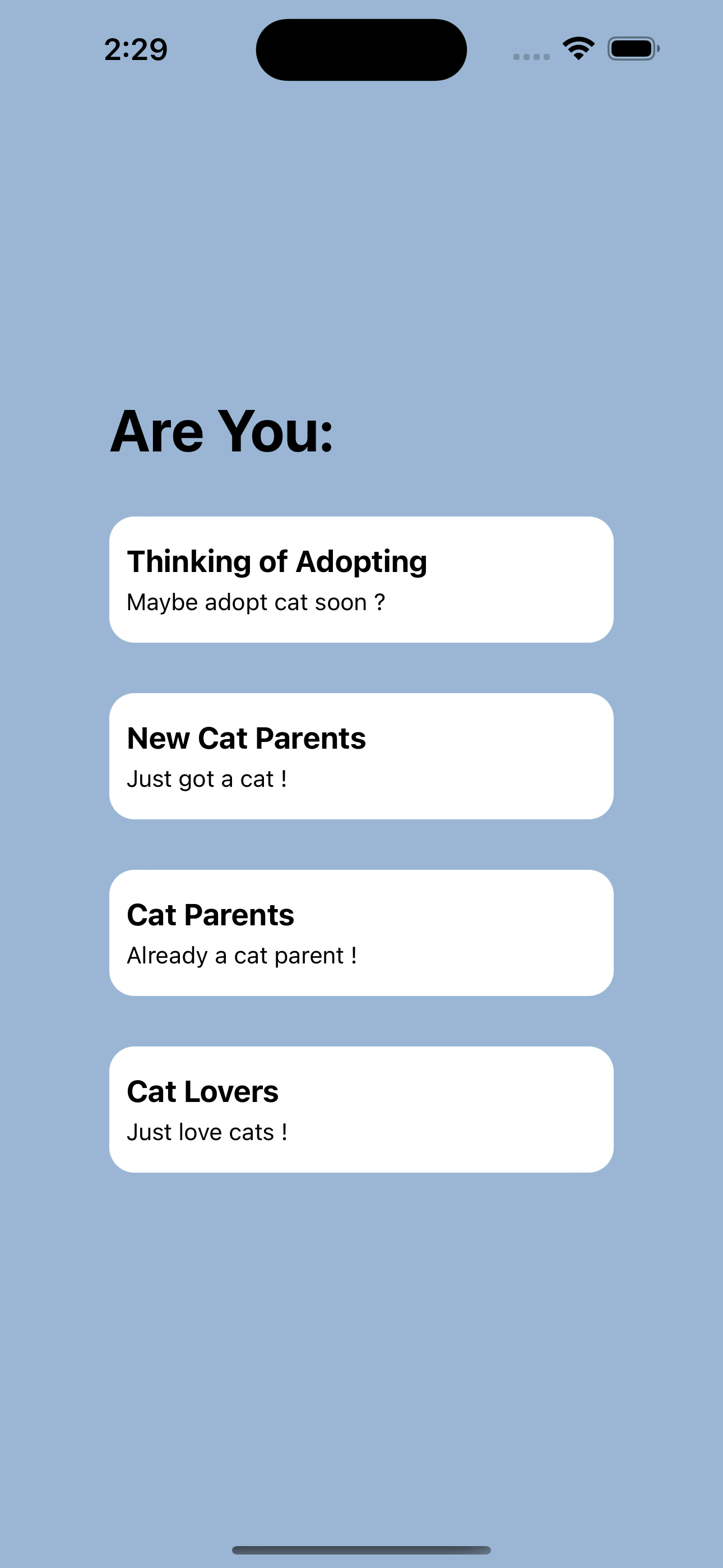 2:29

Are You:

Thinking of Adopting
Maybe adopt cat soon ?

New Cat Parents
Just got a cat !

Cat Parents
Already a cat parent !

Cat Lovers
Just love cats !